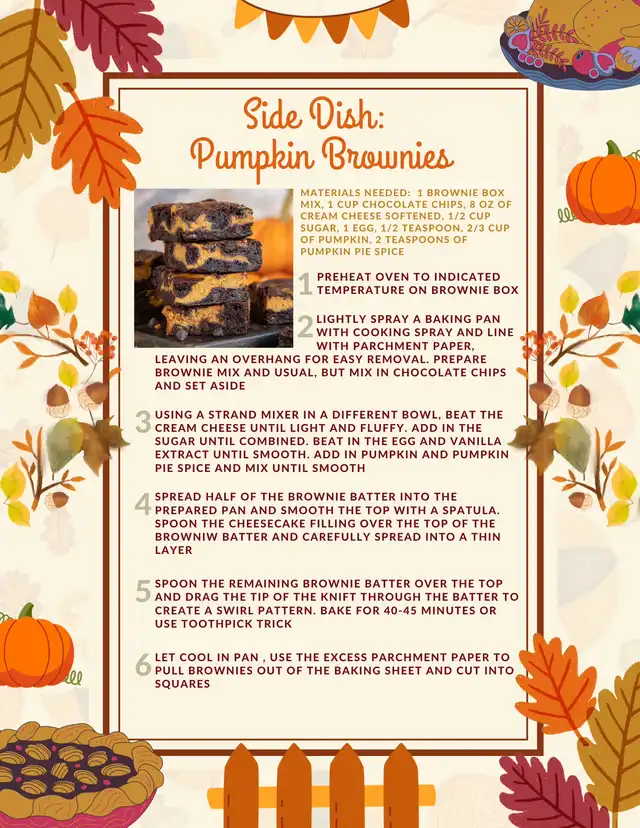 Side Dish:
Pumpkin Brownies

MATERIALS NEEDED: 1 BROWNIE BOX MIX, 1 CUP CHOCOLATE CHIPS, 8 OZ OF CREAM CHEESE SOFTENED, 1/2 CUP SUGAR, 1 EGG, 1/2 TEASPOON, 2/3 CUP OF PUMPKIN, 2 TEASPOONS OF PUMPKIN PIE SPICE

1 PREHEAT OVEN TO INDICATED TEMPERATURE ON BROWNIE BOX

2 LIGHTLY SPRAY A BAKING PAN WITH COOKING SPRAY AND LINE WITH PARCHMENT PAPER, LEAVING AN OVERHANG FOR EASY REMOVAL. PREPARE BROWNIE MIX AND USUAL, BUT MIX IN CHOCOLATE CHIPS AND SET ASIDE

3 USING A STRAND MIXER IN A DIFFERENT BOWL, BEAT THE CREAM CHEESE UNTIL LIGHT AND FLUFFY. ADD IN THE SUGAR UNTIL COMBINED. BEAT IN THE EGG AND VANILLA EXTRACT UNTIL SMOOTH. ADD IN PUMPKIN AND PUMPKIN PIE SPICE AND MIX UNTIL SMOOTH

4 SPREAD HALF OF THE BROWNIE BATTER INTO THE PREPARED PAN AND SMOOTH THE TOP WITH A SPATULA. SPOON THE CHEESECAKE FILLING OVER THE TOP OF THE BROWNIW BATTER AND CAREFULLY SPREAD INTO A THIN LAYER

5 SPOON THE REMAINING BROWNIE BATTER OVER THE TOP AND DRAG THE TIP OF THE KNIFT THROUGH THE BATTER TO CREATE A SWIRL PATTERN. BAKE FOR 40-45 MINUTES OR USE TOOTHPICK TRICK

6 LET COOL IN PAN , USE THE EXCESS PARCHMENT PAPER TO PULL BROWNIES OUT OF THE BAKING SHEET AND CUT INTO SQUARES